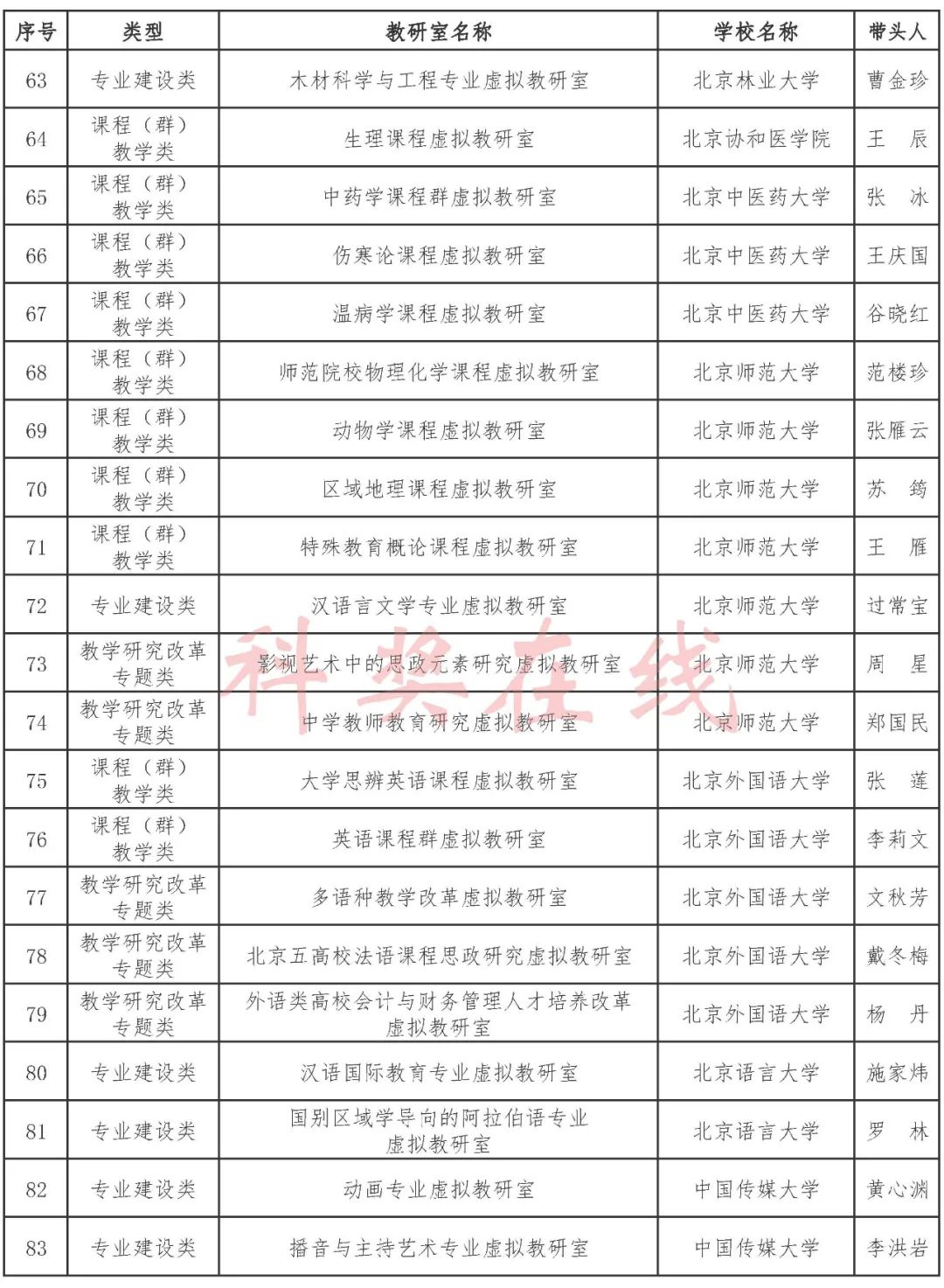 | 序号 | 类型 | 教研室名称 | 学校名称 | 带头人 |
|---|---|---|---|---|
| 63 | 专业建设类 | 木材科学与工程专业虚拟教研室 | 北京林业大学 | 曹金珍 |
| 64 | 课程（群）教学类 | 生理课程虚拟教研室 | 北京协和医学院 | 王　辰 |
| 65 | 课程（群）教学类 | 中药学课程群虚拟教研室 | 北京中医药大学 | 张　冰 |
| 66 | 课程（群）教学类 | 伤寒论课程虚拟教研室 | 北京中医药大学 | 王庆国 |
| 67 | 课程（群）教学类 | 温病学课程虚拟教研室 | 北京中医药大学 | 谷晓红 |
| 68 | 课程（群）教学类 | 师范院校物理化学课程虚拟教研室 | 北京师范大学 | 范楼珍 |
| 69 | 课程（群）教学类 | 动物学课程虚拟教研室 | 北京师范大学 | 张雁云 |
| 70 | 课程（群）教学类 | 区域地理课程虚拟教研室 | 北京师范大学 | 苏　筠 |
| 71 | 课程（群）教学类 | 特殊教育概论课程虚拟教研室 | 北京师范大学 | 王　雁 |
| 72 | 专业建设类 | 汉语言文学专业虚拟教研室 | 北京师范大学 | 过常宝 |
| 73 | 教学研究改革专题类 | 影视艺术中的思政元素研究虚拟教研室 | 北京师范大学 | 周　星 |
| 74 | 教学研究改革专题类 | 中学教师教育研究虚拟教研室 | 北京师范大学 | 郑国民 |
| 75 | 课程（群）教学类 | 大学思辨英语课程虚拟教研室 | 北京外国语大学 | 张　莲 |
| 76 | 课程（群）教学类 | 英语课程群虚拟教研室 | 北京外国语大学 | 李莉文 |
| 77 | 教学研究改革专题类 | 多语种教学改革虚拟教研室 | 北京外国语大学 | 文秋芳 |
| 78 | 教学研究改革专题类 | 北京五高校法语课程思政研究虚拟教研室 | 北京外国语大学 | 戴冬梅 |
| 79 | 教学研究改革专题类 | 外语类高校会计与财务管理人才培养改革虚拟教研室 | 北京外国语大学 | 杨　丹 |
| 80 | 专业建设类 | 汉语国际教育专业虚拟教研室 | 北京语言大学 | 施家炜 |
| 81 | 专业建设类 | 国别区域学导向的阿拉伯语专业虚拟教研室 | 北京语言大学 | 罗　林 |
| 82 | 专业建设类 | 动画专业虚拟教研室 | 中国传媒大学 | 黄心渊 |
| 83 | 专业建设类 | 播音与主持艺术专业虚拟教研室 | 中国传媒大学 | 李洪岩 |

科奖在线